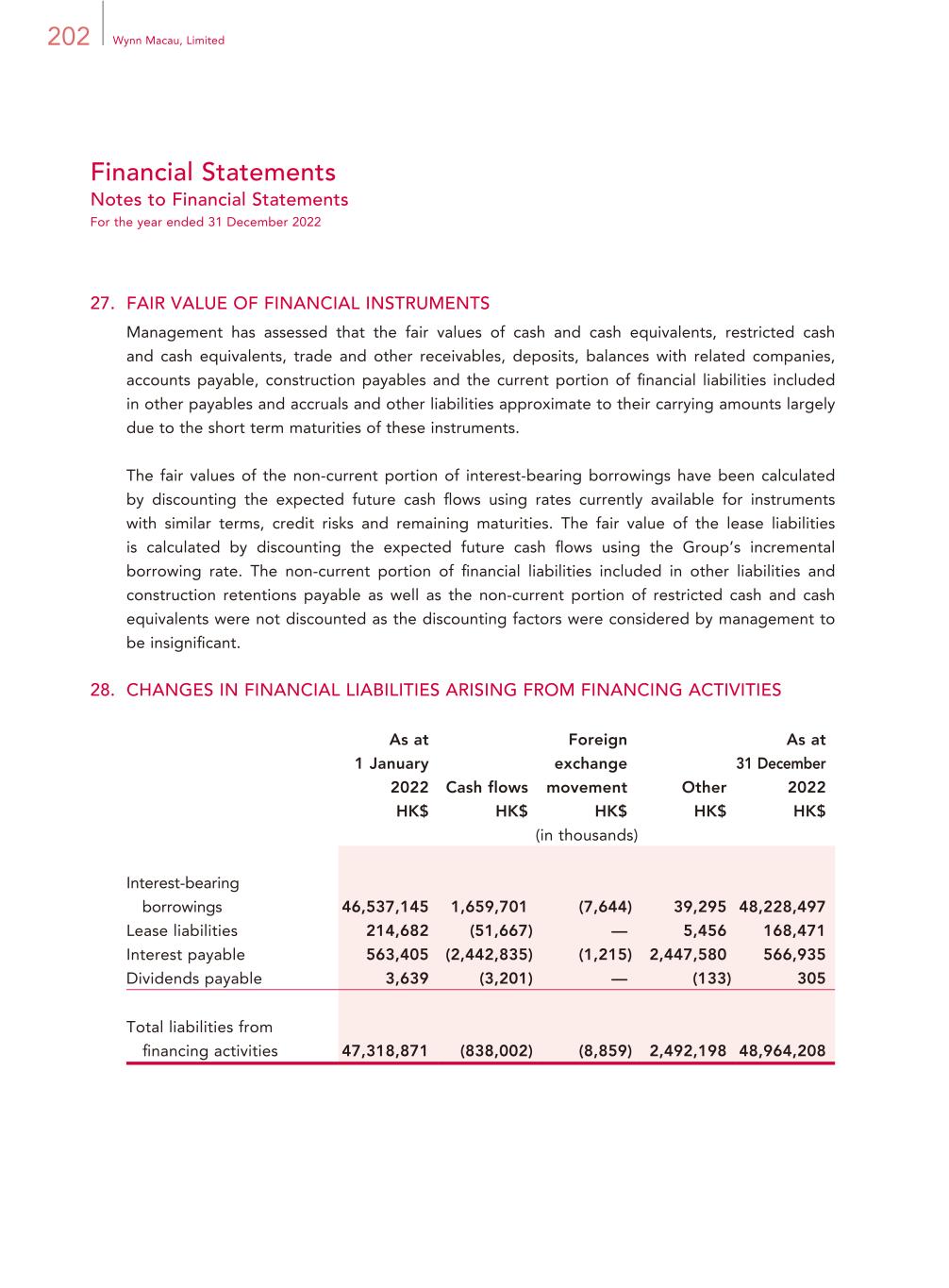 202 Wynn Macau, Limited

Financial Statements
Notes to Financial Statements
For the year ended 31 December 2022

27. FAIR VALUE OF FINANCIAL INSTRUMENTS

Management has assessed that the fair values of cash and cash equivalents, restricted cash and cash equivalents, trade and other receivables, deposits, balances with related companies, accounts payable, construction payables and the current portion of financial liabilities included in other payables and accruals and other liabilities approximate to their carrying amounts largely due to the short term maturities of these instruments.

The fair values of the non-current portion of interest-bearing borrowings have been calculated by discounting the expected future cash flows using rates currently available for instruments with similar terms, credit risks and remaining maturities. The fair value of the lease liabilities is calculated by discounting the expected future cash flows using the Group's incremental borrowing rate. The non-current portion of financial liabilities included in other liabilities and construction retentions payable as well as the non-current portion of restricted cash and cash equivalents were not discounted as the discounting factors were considered by management to be insignificant.

28. CHANGES IN FINANCIAL LIABILITIES ARISING FROM FINANCING ACTIVITIES

| | As at 1 January 2022 HK$ | Cash flows HK$ | Foreign exchange movement HK$ | Other HK$ | As at 31 December 2022 HK$ |
|---|---|---|---|---|---|
| | | | (in thousands) | | |
| Interest-bearing borrowings | 46,537,145 | 1,659,701 | (7,644) | 39,295 | 48,228,497 |
| Lease liabilities | 214,682 | (51,667) | — | 5,456 | 168,471 |
| Interest payable | 563,405 | (2,442,835) | (1,215) | 2,447,580 | 566,935 |
| Dividends payable | 3,639 | (3,201) | — | (133) | 305 |
| Total liabilities from financing activities | 47,318,871 | (838,002) | (8,859) | 2,492,198 | 48,964,208 |